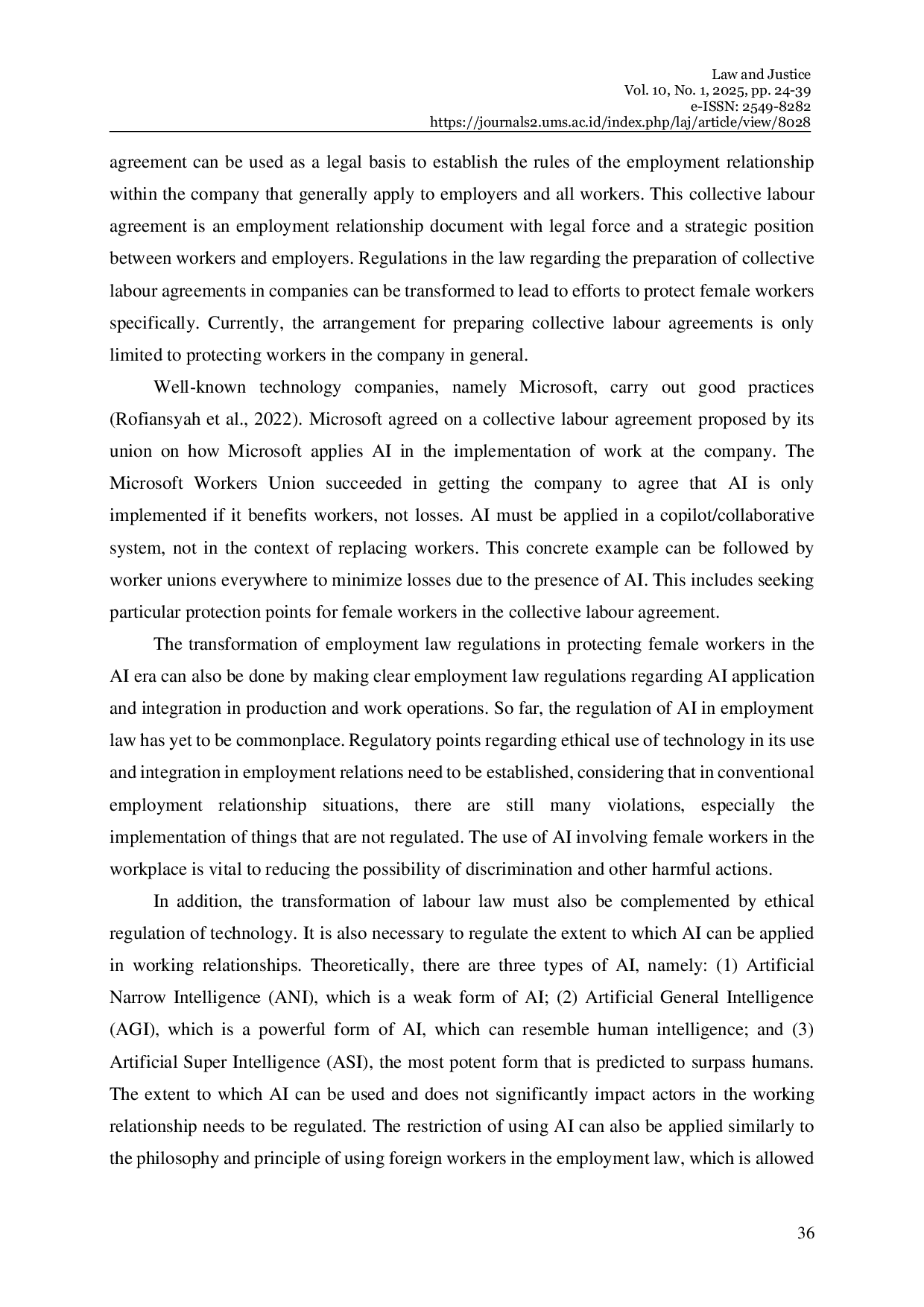 Law and Justice
Vol. 10, No. 1, 2025, pp. 24-39
e-ISSN: 2549-8282
https://journals2.ums.ac.id/index.php/laj/article/view/8028

agreement can be used as a legal basis to establish the rules of the employment relationship within the company that generally apply to employers and all workers. This collective labour agreement is an employment relationship document with legal force and a strategic position between workers and employers. Regulations in the law regarding the preparation of collective labour agreements in companies can be transformed to lead to efforts to protect female workers specifically. Currently, the arrangement for preparing collective labour agreements is only limited to protecting workers in the company in general.

Well-known technology companies, namely Microsoft, carry out good practices (Rofiansyah et al., 2022). Microsoft agreed on a collective labour agreement proposed by its union on how Microsoft applies AI in the implementation of work at the company. The Microsoft Workers Union succeeded in getting the company to agree that AI is only implemented if it benefits workers, not losses. AI must be applied in a copilot/collaborative system, not in the context of replacing workers. This concrete example can be followed by worker unions everywhere to minimize losses due to the presence of AI. This includes seeking particular protection points for female workers in the collective labour agreement.

The transformation of employment law regulations in protecting female workers in the AI era can also be done by making clear employment law regulations regarding AI application and integration in production and work operations. So far, the regulation of AI in employment law has yet to be commonplace. Regulatory points regarding ethical use of technology in its use and integration in employment relations need to be established, considering that in conventional employment relationship situations, there are still many violations, especially the implementation of things that are not regulated. The use of AI involving female workers in the workplace is vital to reducing the possibility of discrimination and other harmful actions.

In addition, the transformation of labour law must also be complemented by ethical regulation of technology. It is also necessary to regulate the extent to which AI can be applied in working relationships. Theoretically, there are three types of AI, namely: (1) Artificial Narrow Intelligence (ANI), which is a weak form of AI; (2) Artificial General Intelligence (AGI), which is a powerful form of AI, which can resemble human intelligence; and (3) Artificial Super Intelligence (ASI), the most potent form that is predicted to surpass humans. The extent to which AI can be used and does not significantly impact actors in the working relationship needs to be regulated. The restriction of using AI can also be applied similarly to the philosophy and principle of using foreign workers in the employment law, which is allowed

36